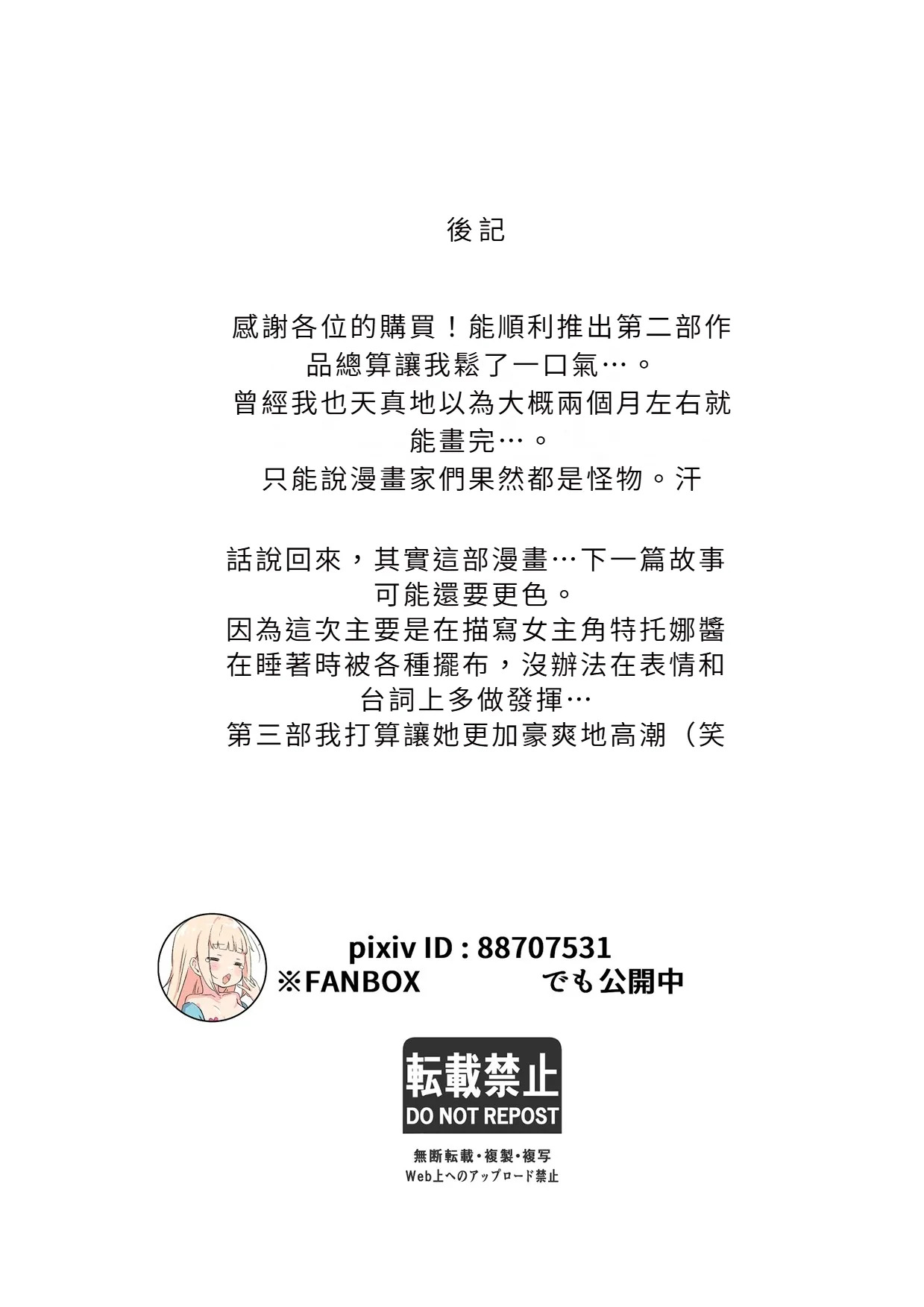 後記

感謝各位的購買！能順利推出第二部作品總算讓我鬆了一口氣…。
曾經我也天真地以為大概兩個月左右就能畫完…。
只能說漫畫家們果然都是怪物。汗

話說回來，其實這部漫畫…下一篇故事可能還要更色。
因為這次主要是在描寫女主角特托娜醬在睡著時被各種擺布，沒辦法在表情和台詞上多做發揮…
第三部我打算讓她更加豪爽地高潮（笑

pixiv ID : 88707531
※FANBOX でも公開中

転載禁止
DO NOT REPOST

無断転載・複製・複写
Web上へのアップロード禁止